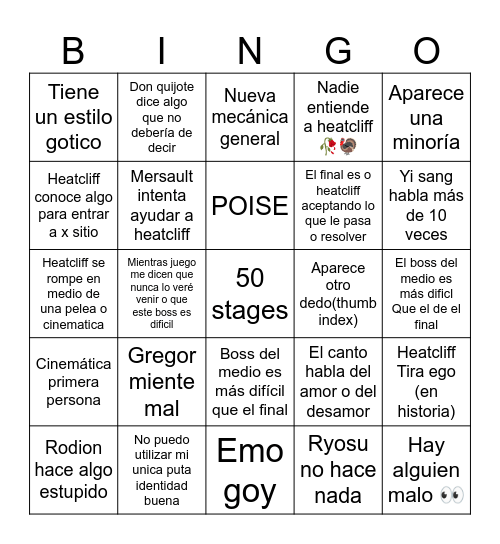 | B | I | N | G | O |
|---|---|---|---|---|
| Tiene un estilo gotico | Don quijote dice algo que no debería de decir | Nueva mecánica general | Nadie entiende a heatcliff 🥀🦃 | Aparece una minoría |
| Heatcliff conoce algo para entrar a x sitio | Mersault intenta ayudar a heatcliff | POISE | El final es o heatcliff aceptando lo que le pasa o resolver | Yi sang habla más de 10 veces |
| Heatcliff se rompe en medio de una pelea o cinematica | Mientras juego me dicen que nunca lo veré venir o que este boss es dificil | 50 stages | Aparece otro dedo(thumb index) | El boss del medio es más dificl Que el de el final |
| Cinemática primera persona | Gregor miente mal | Boss del medio es más difícil que el final | El canto habla del amor o del desamor | Heatcliff Tira ego (en historia) |
| Rodion hace algo estupido | No puedo utilizar mi unica puta identidad buena | Emo goy | Ryosu no hace nada | Hay alguien malo 👀 |